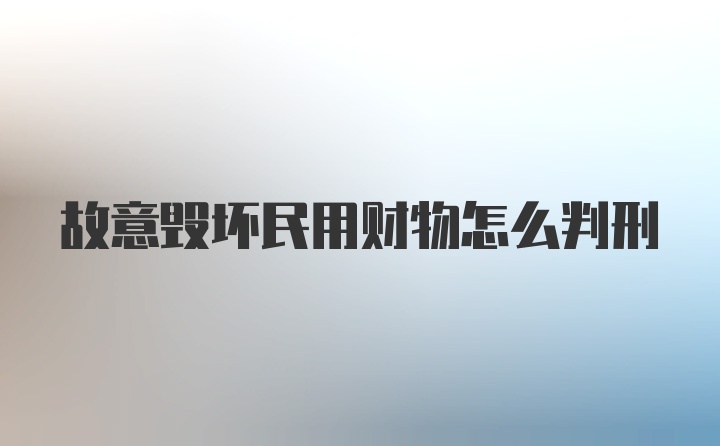 故意毁坏民用财物怎么判刑